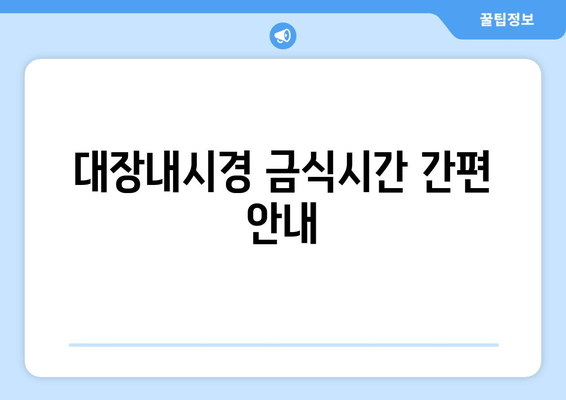 꿀팁정보

대장내시경 금식시간 간편 안내